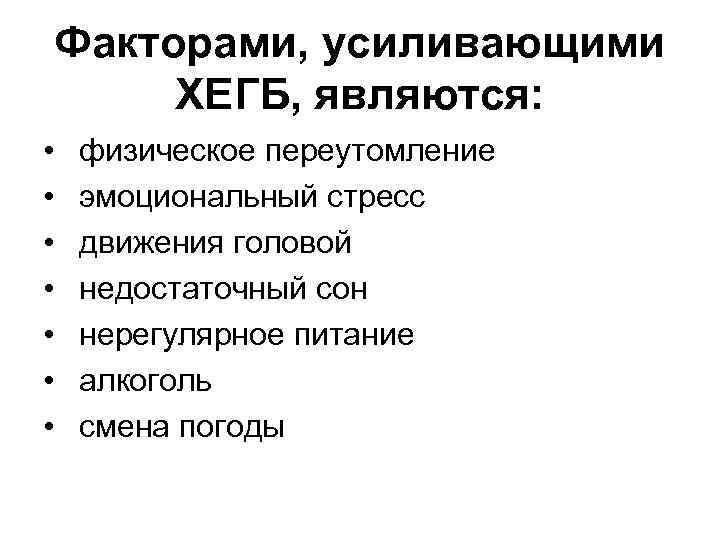 Факторами, усиливающими ХЕГБ, являются:

• физическое переутомление
• эмоциональный стресс
• движения головой
• недостаточный сон
• нерегулярное питание
• алкоголь
• смена погоды